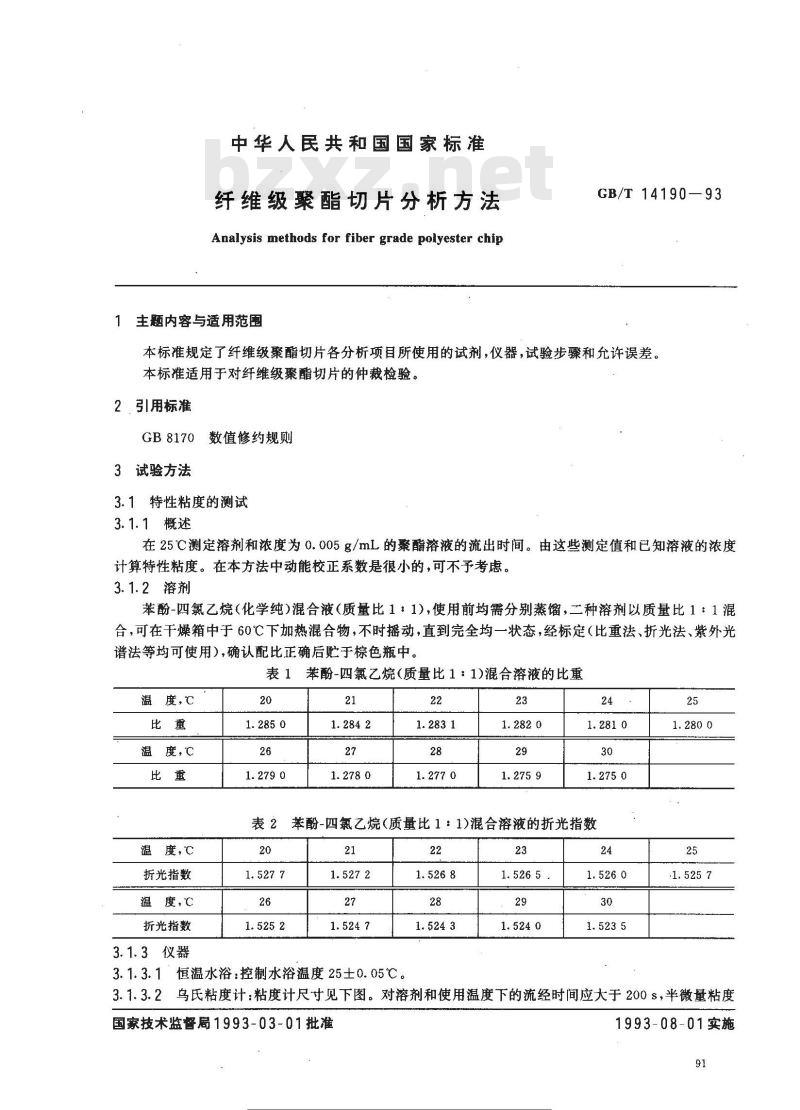 中华人民共和国国家标准

bzxz.net

纤维级聚酯切片分析方法

GB/T 14190—93

Analysis methods for fiber grade polyester chip

1 主题内容与适用范围

本标准规定了纤维级聚酯切片各分析项目所使用的试剂，仪器，试验步骤和允许误差。

本标准适用于对纤维级聚酯切片的仲裁检验。

2 引用标准

GB 8170 数值修约规则

3 试验方法

3.1 特性粘度的测试

3.1.1 概述

在 25℃测定溶剂和浓度为 0.005 g/mL 的聚酯溶液的流出时间。由这些测定值和已知溶液的浓度计算特性粘度。在本方法中动能校正系数是很小的，可不予考虑。

3.1.2 溶剂

苯酚-四氯乙烷（化学纯）混合液（质量比 1：1），使用前均需分别蒸馏，二种溶剂以质量比 1：1 混合，可在干燥箱中于 60℃下加热混合物，不时摇动，直到完全均一状态，经标定（比重法、折光法、紫外光谱法等均可使用），确认配比正确后贮于棕色瓶中。

表 1 苯酚-四氯乙烷（质量比 1：1）混合溶液的比重

| 温 度，℃ | 20 | 21 | 22 | 23 | 24 | 25 |
|---|---|---|---|---|---|---|
| 比 重 | 1.285 0 | 1.284 2 | 1.283 1 | 1.282 0 | 1.281 0 | 1.280 0 |
| 温 度，℃ | 26 | 27 | 28 | 29 | 30 | |
| 比 重 | 1.279 0 | 1.278 0 | 1.277 0 | 1.275 9 | 1.275 0 | |

表 2 苯酚-四氯乙烷（质量比 1：1）混合溶液的折光指数

| 温 度，℃ | 20 | 21 | 22 | 23 | 24 | 25 |
|---|---|---|---|---|---|---|
| 折光指数 | 1.527 7 | 1.527 2 | 1.526 8 | 1.526 5 | 1.526 0 | 1.525 7 |
| 温 度，℃ | 26 | 27 | 28 | 29 | 30 | |
| 折光指数 | 1.525 2 | 1.524 7 | 1.524 3 | 1.524 0 | 1.523 5 | |

3.1.3 仪器

3.1.3.1 恒温水浴：控制水浴温度 25±0.05℃。

3.1.3.2 乌氏粘度计：粘度计尺寸见下图。对溶剂和使用温度下的流经时间应大于 200 s，半微量粘度

国家技术监督局1993-03-01批准

1993-08-01实施

91